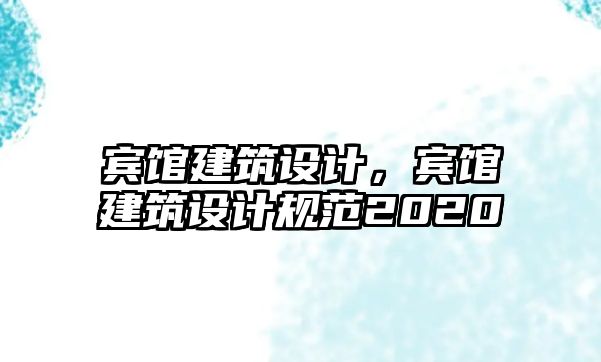 宾馆建筑设计，宾馆建筑设计规范2020